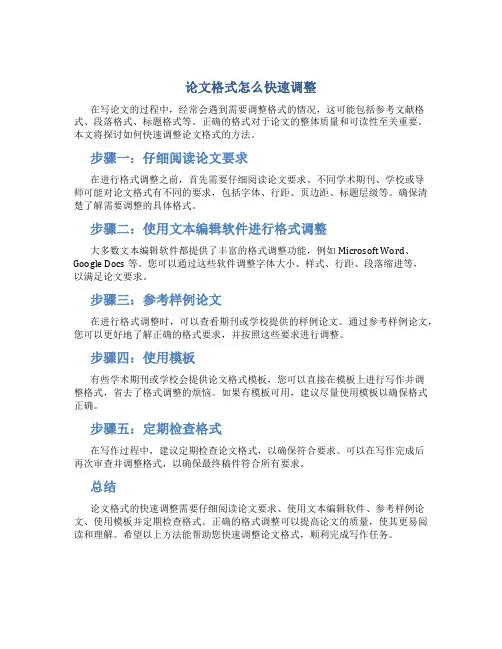 论文格式怎么快速调整

在写论文的过程中，经常会遇到需要调整格式的情况，这可能包括参考文献格式、段落格式、标题格式等。正确的格式对于论文的整体质量和可读性至关重要。本文将探讨如何快速调整论文格式的方法。

步骤一：仔细阅读论文要求

在进行格式调整之前，首先需要仔细阅读论文要求。不同学术期刊、学校或导师可能对论文格式有不同的要求，包括字体、行距、页边距、标题层级等。确保清楚了解需要调整的具体格式。

步骤二：使用文本编辑软件进行格式调整

大多数文本编辑软件都提供了丰富的格式调整功能，例如 Microsoft Word、Google Docs 等。您可以通过这些软件调整字体大小、样式、行距、段落缩进等，以满足论文要求。

步骤三：参考样例论文

在进行格式调整时，可以查看期刊或学校提供的样例论文。通过参考样例论文，您可以更好地了解正确的格式要求，并按照这些要求进行调整。

步骤四：使用模板

有些学术期刊或学校会提供论文格式模板，您可以直接在模板上进行写作并调整格式，省去了格式调整的烦恼。如果有模板可用，建议尽量使用模板以确保格式正确。

步骤五：定期检查格式

在写作过程中，建议定期检查论文格式，以确保符合要求。可以在写作完成后再次审查并调整格式，以确保最终稿件符合所有要求。

总结

论文格式的快速调整需要仔细阅读论文要求、使用文本编辑软件、参考样例论文、使用模板并定期检查格式。正确的格式调整可以提高论文的质量，使其更易阅读和理解。希望以上方法能帮助您快速调整论文格式，顺利完成写作任务。